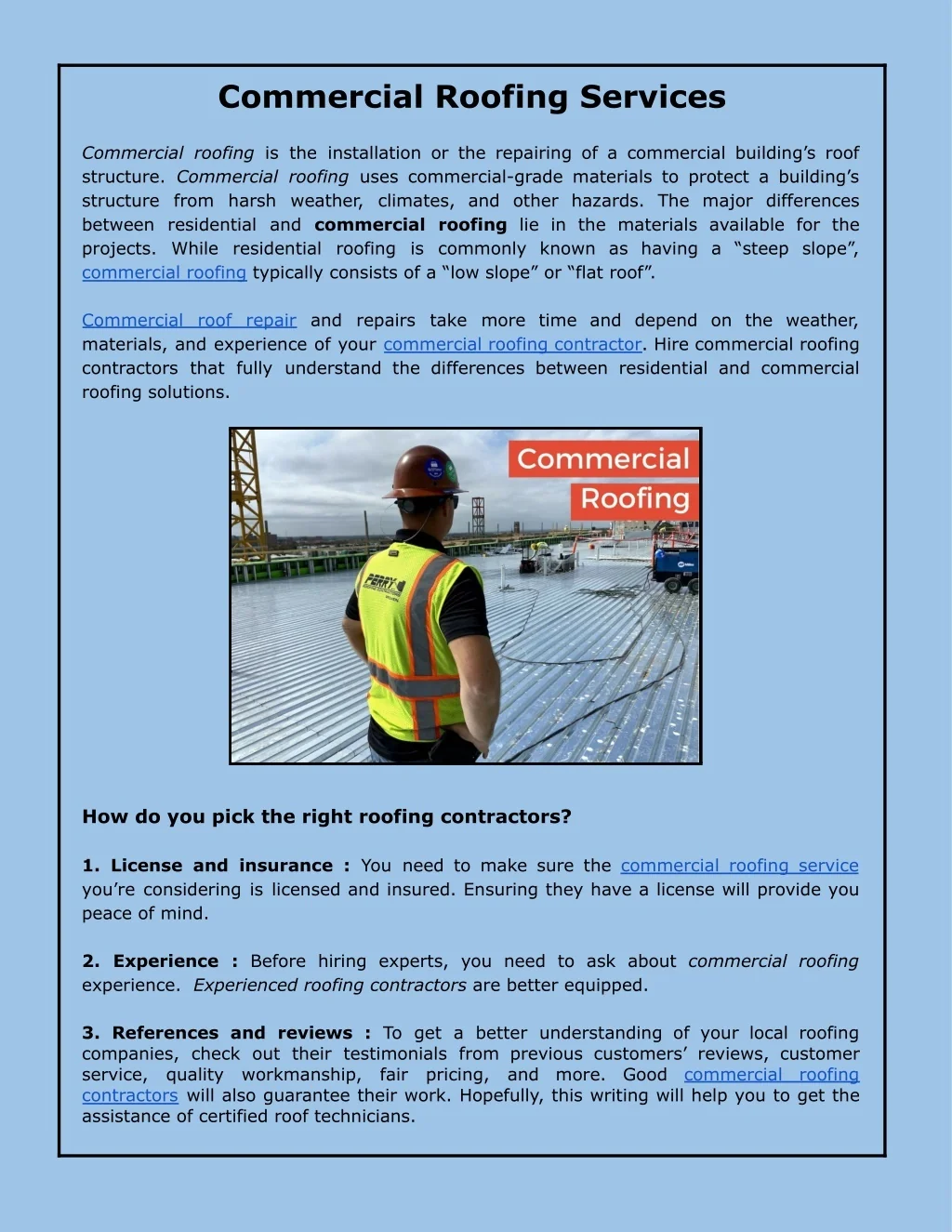 Commercial Roofing Services

Commercial roofing is the installation or the repairing of a commercial building's roof structure. Commercial roofing uses commercial-grade materials to protect a building's structure from harsh weather, climates, and other hazards. The major differences between residential and commercial roofing lie in the materials available for the projects. While residential roofing is commonly known as having a "steep slope", commercial roofing typically consists of a "low slope" or "flat roof".

Commercial roof repair and repairs take more time and depend on the weather, materials, and experience of your commercial roofing contractor. Hire commercial roofing contractors that fully understand the differences between residential and commercial roofing solutions.

Commercial
Roofing

PERRY

How do you pick the right roofing contractors?

1. License and insurance : You need to make sure the commercial roofing service you're considering is licensed and insured. Ensuring they have a license will provide you peace of mind.

2. Experience : Before hiring experts, you need to ask about commercial roofing experience. Experienced roofing contractors are better equipped.

3. References and reviews : To get a better understanding of your local roofing companies, check out their testimonials from previous customers' reviews, customer service, quality workmanship, fair pricing, and more. Good commercial roofing contractors will also guarantee their work. Hopefully, this writing will help you to get the assistance of certified roof technicians.